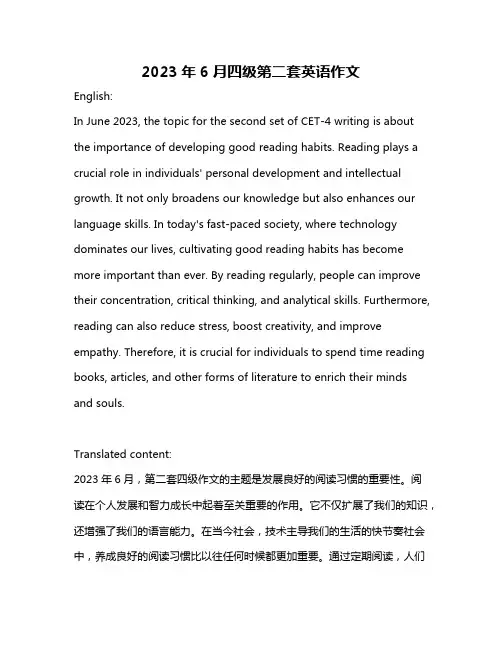 2023 年 6 月四级第二套英语作文

English:

In June 2023, the topic for the second set of CET-4 writing is about the importance of developing good reading habits. Reading plays a crucial role in individuals' personal development and intellectual growth. It not only broadens our knowledge but also enhances our language skills. In today's fast-paced society, where technology dominates our lives, cultivating good reading habits has become more important than ever. By reading regularly, people can improve their concentration, critical thinking, and analytical skills. Furthermore, reading can also reduce stress, boost creativity, and improve empathy. Therefore, it is crucial for individuals to spend time reading books, articles, and other forms of literature to enrich their minds and souls.

Translated content:

2023 年 6 月，第二套四级作文的主题是发展良好的阅读习惯的重要性。阅读在个人发展和智力成长中起着至关重要的作用。它不仅扩展了我们的知识，还增强了我们的语言能力。在当今社会，技术主导我们的生活的快节奏社会中，养成良好的阅读习惯比以往任何时候都更加重要。通过定期阅读，人们